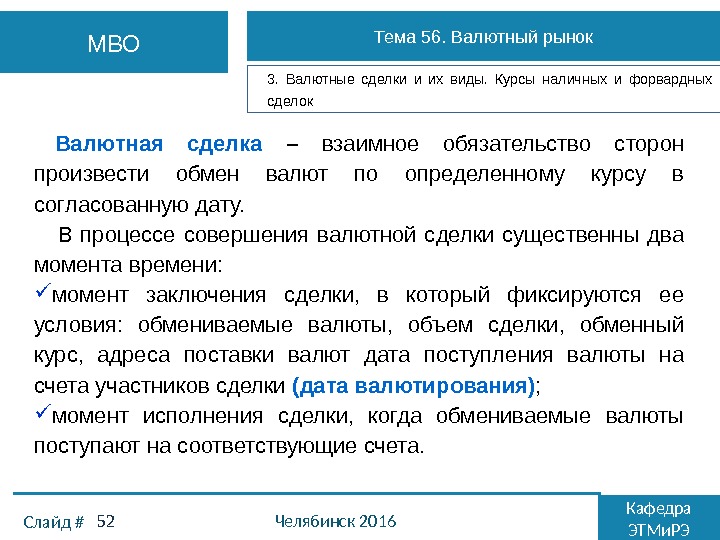 МВО

Тема 56. Валютный рынок

3. Валютные сделки и их виды. Курсы наличных и форвардных сделок

Валютная сделка – взаимное обязательство сторон произвести обмен валют по определенному курсу в согласованную дату.

В процессе совершения валютной сделки существенны два момента времени:

✓момент заключения сделки, в который фиксируются ее условия: обмениваемые валюты, объем сделки, обменный курс, адреса поставки валют дата поступления валюты на счета участников сделки (дата валютирования);

✓момент исполнения сделки, когда обмениваемые валюты поступают на соответствующие счета.

Слайд # 52

Челябинск 2016

Кафедра ЭТМиРЭ